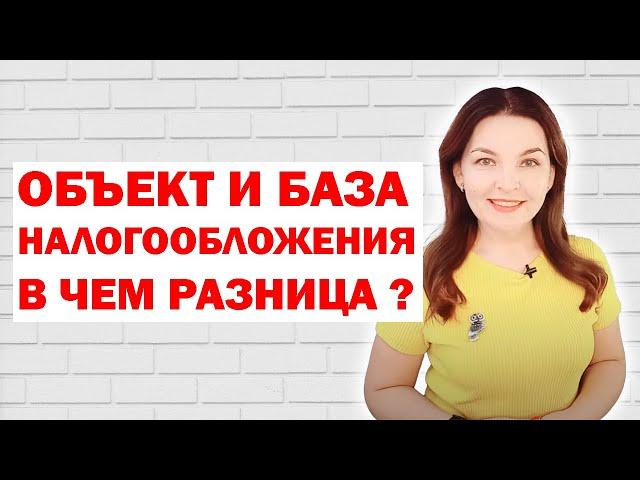 ОБЪЕКТ И БАЗА
НАЛОГООБЛОЖЕНИЯ
В ЧЕМ РАЗНИЦА ?